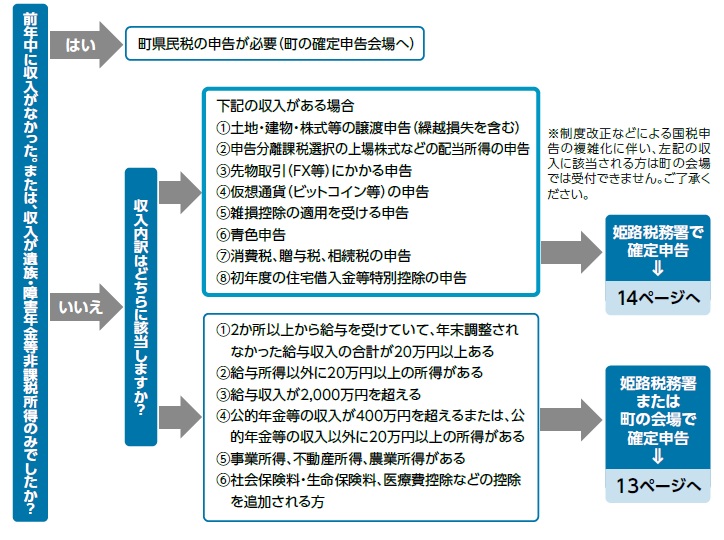 前年中に収入がなかった。または、収入が遺族・障害年金等非課税所得のみでしたか？

はい

町県民税の申告が必要（町の確定申告会場へ）

いいえ

収入内訳はどちらに該当しますか？

下記の収入がある場合
①土地・建物・株式等の譲渡申告（繰越損失を含む）
②申告分離課税選択の上場株式などの配当所得の申告
③先物取引（FX等）にかかる申告
④仮想通貨（ビットコイン等）の申告
⑤雑損控除の適用を受ける申告
⑥青色申告
⑦消費税、贈与税、相続税の申告
⑧初年度の住宅借入金等特別控除の申告

※制度改正などによる国税申告の複雑化に伴い、左記の収入に該当される方は町の会場では受付できません。ご了承ください。

姫路税務署で確定申告
⇓
14ページへ

①2か所以上から給与を受けていて、年末調整されなかった給与収入の合計が20万円以上ある
②給与所得以外に20万円以上の所得がある
③給与収入が2,000万円を超える
④公的年金等の収入が400万円を超えるまたは、公的年金等の収入以外に20万円以上の所得がある
⑤事業所得、不動産所得、農業所得がある
⑥社会保険料・生命保険料、医療費控除などの控除を追加される方

姫路税務署または町の会場で確定申告
⇓
13ページへ